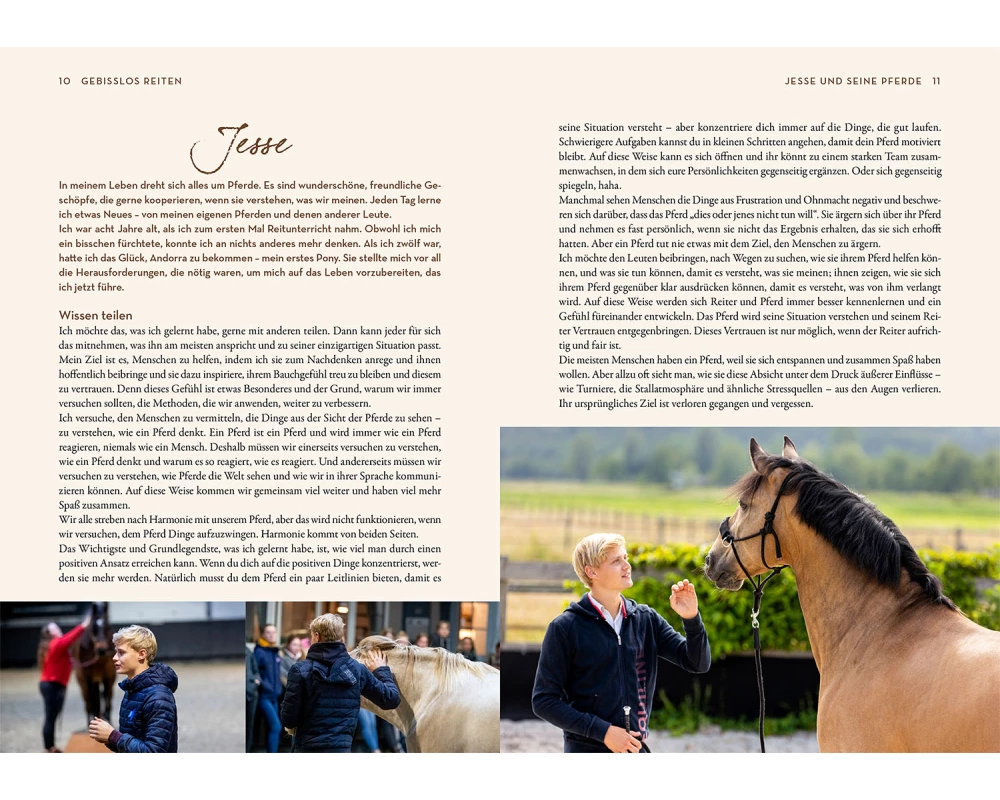 10 GEBISSLOS REITEN

Jesse

In meinem Leben dreht sich alles um Pferde. Es sind wunderschöne, freundliche Geschöpfe, die gerne kooperieren, wenn sie verstehen, was wir meinen. Jeden Tag lerne ich etwas Neues – von meinen eigenen Pferden und denen anderer Leute.
Ich war acht Jahre alt, als ich zum ersten Mal Reitunterricht nahm. Obwohl ich mich ein bisschen fürchtete, konnte ich an nichts anderes mehr denken. Als ich zwölf war, hatte ich das Glück, Andorra zu bekommen – mein erstes Pony. Sie stellte mich vor all die Herausforderungen, die nötig waren, um mich auf das Leben vorzubereiten, das ich jetzt führe.

Wissen teilen
Ich möchte das, was ich gelernt habe, gerne mit anderen teilen. Dann kann jeder für sich das mitnehmen, was ihn am meisten anspricht und zu seiner einzigartigen Situation passt. Mein Ziel ist es, Menschen zu helfen, indem ich sie zum Nachdenken anrege und ihnen hoffentlich beibringe und sie dazu inspiriere, ihrem Bauchgefühl treu zu bleiben und diesem zu vertrauen. Denn dieses Gefühl ist etwas Besonderes und der Grund, warum wir immer versuchen sollten, die Methoden, die wir anwenden, weiter zu verbessern.
Ich versuche, den Menschen zu vermitteln, die Dinge aus der Sicht der Pferde zu sehen – zu verstehen, wie ein Pferd denkt. Ein Pferd ist ein Pferd und wird immer wie ein Pferd reagieren, niemals wie ein Mensch. Deshalb müssen wir einerseits versuchen zu verstehen, wie ein Pferd denkt und warum es so reagiert, wie es reagiert. Und andererseits müssen wir versuchen zu verstehen, wie Pferde die Welt sehen und wie wir in ihrer Sprache kommunizieren können. Auf diese Weise kommen wir gemeinsam viel weiter und haben viel mehr Spaß zusammen.
Wir alle streben nach Harmonie mit unserem Pferd, aber das wird nicht funktionieren, wenn wir versuchen, dem Pferd Dinge aufzuzwingen. Harmonie kommt von beiden Seiten.
Das Wichtigste und Grundlegendste, was ich gelernt habe, ist, wie viel man durch einen positiven Ansatz erreichen kann. Wenn du dich auf die positiven Dinge konzentrierst, werden sie mehr werden. Natürlich musst du dem Pferd ein paar Leitlinien bieten, damit es

JESSE UND SEINE PFERDE 11

seine Situation versteht – aber konzentriere dich immer auf die Dinge, die gut laufen. Schwierigere Aufgaben kannst du in kleinen Schritten angehen, damit dein Pferd motiviert bleibt. Auf diese Weise kann es sich öffnen und ihr könnt zu einem starken Team zusammenwachsen, in dem sich eure Persönlichkeiten gegenseitig ergänzen. Oder sich gegenseitig spiegeln, haha.
Manchmal sehen Menschen die Dinge aus Frustration und Ohnmacht negativ und beschweren sich darüber, dass das Pferd „dies oder jenes nicht tun will“. Sie ärgern sich über ihr Pferd und nehmen es fast persönlich, wenn sie nicht das Ergebnis erhalten, das sie sich erhofft hatten. Aber ein Pferd tut nie etwas mit dem Ziel, den Menschen zu ärgern.
Ich möchte den Leuten beibringen, nach Wegen zu suchen, wie sie ihrem Pferd helfen können, und was sie tun können, damit es versteht, was sie meinen; ihnen zeigen, wie sie sich ihrem Pferd gegenüber klar ausdrücken können, damit es versteht, was von ihm verlangt wird. Auf diese Weise werden sich Reiter und Pferd immer besser kennenlernen und ein Gefühl füreinander entwickeln. Das Pferd wird seine Situation verstehen und seinem Reiter Vertrauen entgegenbringen. Dieses Vertrauen ist nur möglich, wenn der Reiter aufrichtig und fair ist.
Die meisten Menschen haben ein Pferd, weil sie sich entspannen und zusammen Spaß haben wollen. Aber allzu oft sieht man, wie sie diese Absicht unter dem Druck äußerer Einflüsse – wie Turniere, die Stallatmosphäre und ähnliche Stressquellen – aus den Augen verlieren. Ihr ursprüngliches Ziel ist verloren gegangen und vergessen.